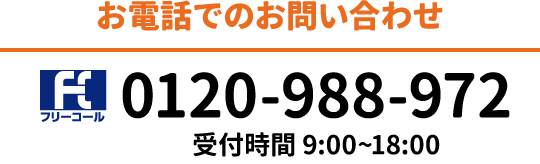 お電話でのお問い合わせ

フリーコール 0120-988-972

受付時間 9:00~18:00